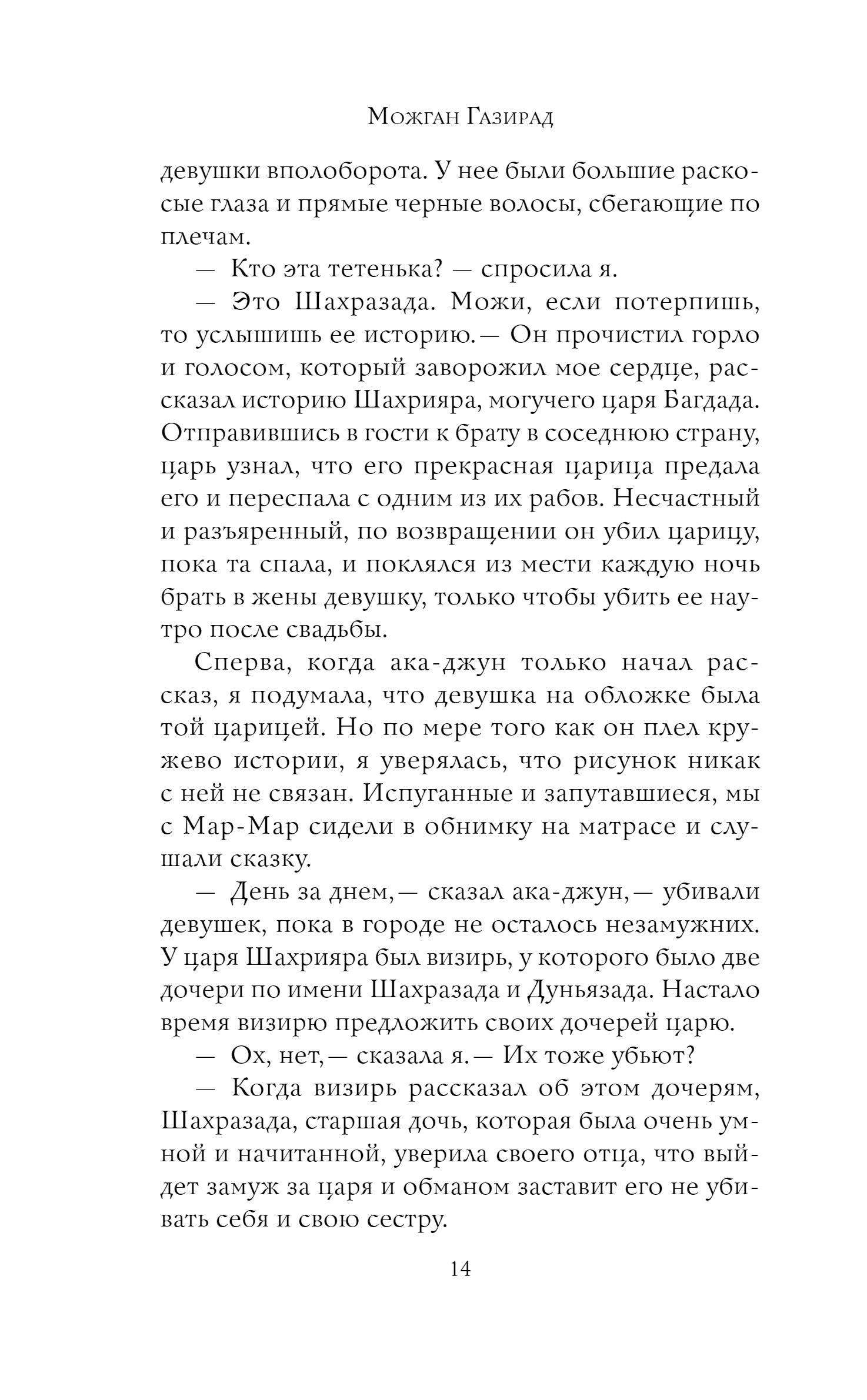 Можган Газирад

девушки вполоборота. У нее были большие раскосые глаза и прямые черные волосы, сбегающие по плечам.

— Кто эта тетенька? — спросила я.

— Это Шахразада. Можи, если потерпишь, то услышишь ее историю.— Он прочистил горло и голосом, который заворожил мое сердце, рассказал историю Шахрияра, могучего царя Багдада. Отправившись в гости к брату в соседнюю страну, царь узнал, что его прекрасная царица предала его и переспала с одним из их рабов. Несчастный и разъяренный, по возвращении он убил царицу, пока та спала, и поклялся из мести каждую ночь брать в жены девушку, только чтобы убить ее наутро после свадьбы.

Сперва, когда ака-джун только начал рассказ, я подумала, что девушка на обложке была той царицей. Но по мере того как он плел кружево истории, я уверялась, что рисунок никак с ней не связан. Испуганные и запутавшиеся, мы с Мар-Мар сидели в обнимку на матрасе и слушали сказку.

— День за днем,— сказал ака-джун,— убивали девушек, пока в городе не осталось незамужних. У царя Шахрияра был визирь, у которого было две дочери по имени Шахразада и Дуньязада. Настало время визирю предложить своих дочерей царю.

— Ох, нет,— сказала я.— Их тоже убьют?

— Когда визирь рассказал об этом дочерям, Шахразада, старшая дочь, которая была очень умной и начитанной, уверила своего отца, что выйдет замуж за царя и обманом заставит его не убивать себя и свою сестру.

14